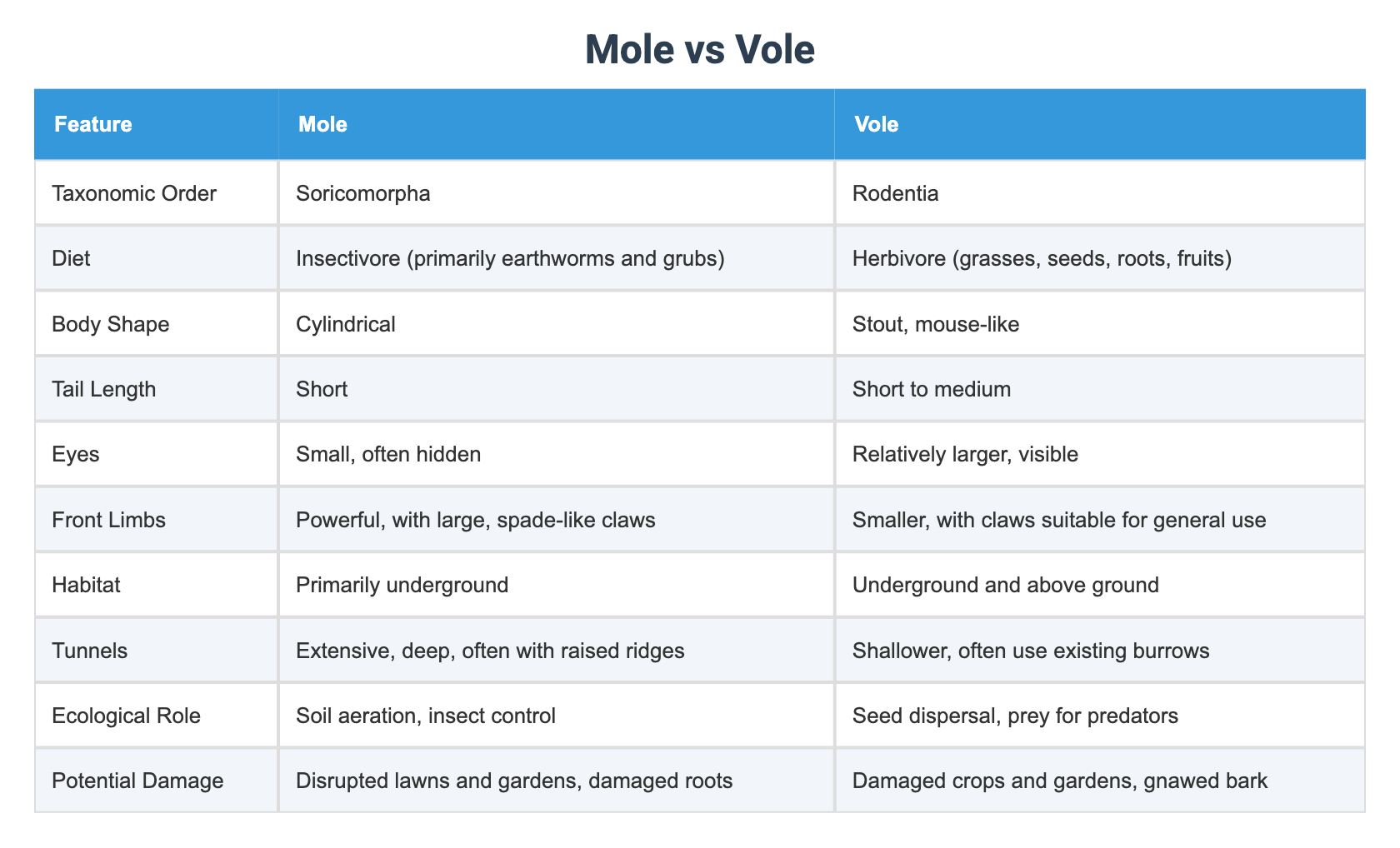 Mole vs Vole

| Feature | Mole | Vole |
|---|---|---|
| Taxonomic Order | Soricomorpha | Rodentia |
| Diet | Insectivore (primarily earthworms and grubs) | Herbivore (grasses, seeds, roots, fruits) |
| Body Shape | Cylindrical | Stout, mouse-like |
| Tail Length | Short | Short to medium |
| Eyes | Small, often hidden | Relatively larger, visible |
| Front Limbs | Powerful, with large, spade-like claws | Smaller, with claws suitable for general use |
| Habitat | Primarily underground | Underground and above ground |
| Tunnels | Extensive, deep, often with raised ridges | Shallower, often use existing burrows |
| Ecological Role | Soil aeration, insect control | Seed dispersal, prey for predators |
| Potential Damage | Disrupted lawns and gardens, damaged roots | Damaged crops and gardens, gnawed bark |